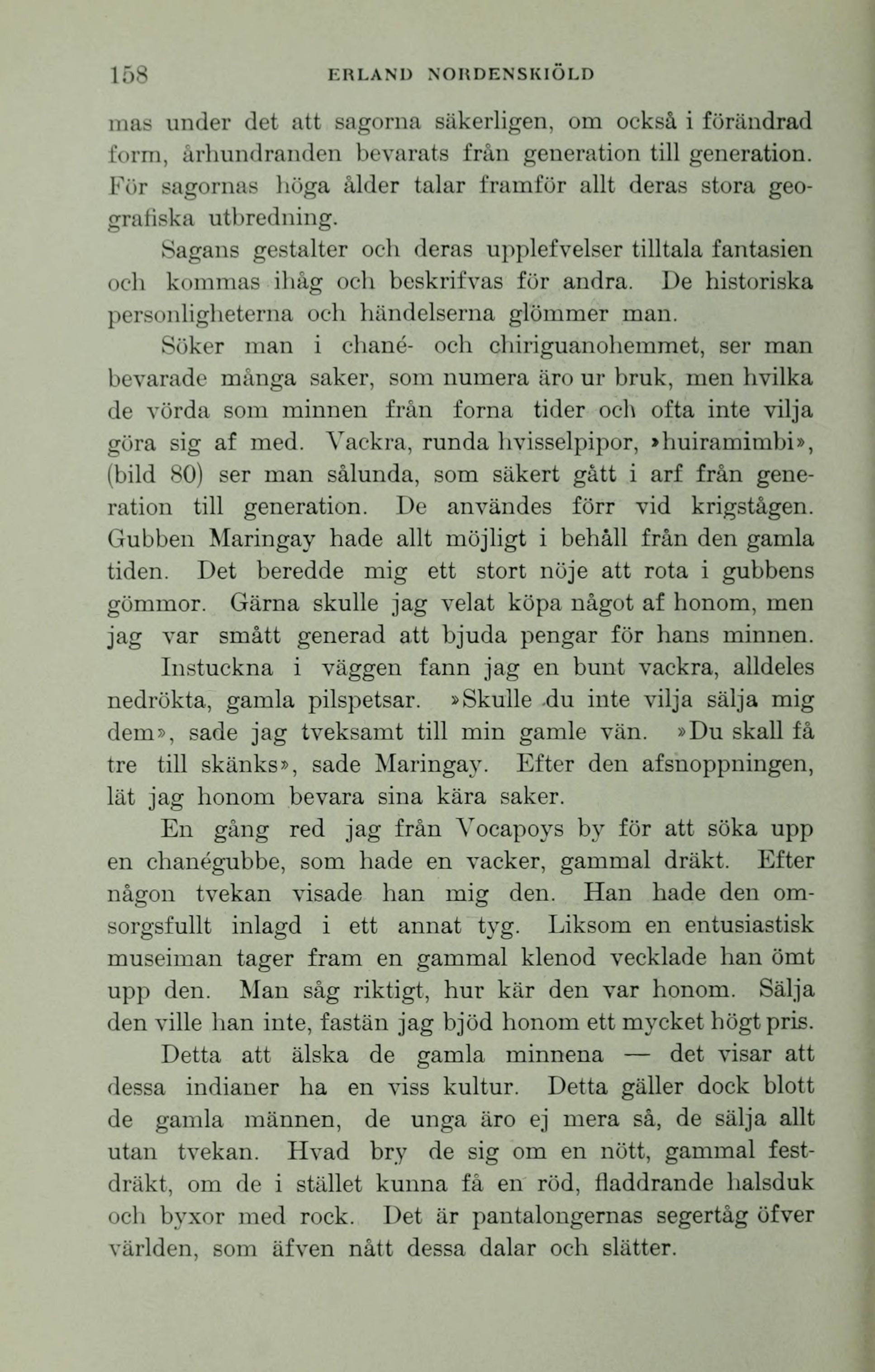 158 ERLAND NORDENSKIÖLD

mas under det att sagorna säkerligen, om också i förändrad form, århundranden bevarats från generation till generation. För sagornas höga ålder talar framför allt deras stora geografiska utbredning.

Sagans gestalter och deras upplefvelser tilltala fantasien och kommas ihåg och beskrifvas för andra. De historiska personligheterna och händelserna glömmer man.

Söker man i chané- och chiriguanohemmet, ser man bevarade många saker, som numera äro ur bruk, men hvilka de vörda som minnen från forna tider och ofta inte vilja göra sig af med. Vackra, runda hvisselpipor, »huiramimbi», (bild 80) ser man sålunda, som säkert gått i arf från generation till generation. De användes förr vid krigstågen. Gubben Maringay hade allt möjligt i behåll från den gamla tiden. Det beredde mig ett stort nöje att rota i gubbens gömmor. Gärna skulle jag velat köpa något af honom, men jag var smått generad att bjuda pengar för hans minnen.

Instuckna i väggen fann jag en bunt vackra, alldeles nedrökta, gamla pilspetsar. »Skulle du inte vilja sälja mig dem», sade jag tveksamt till min gamle vän. »Du skall få tre till skänks», sade Maringay. Efter den afsnoppningen, lät jag honom bevara sina kära saker.

En gång red jag från Vocapoys by för att söka upp en chanégubbe, som hade en vacker, gammal dräkt. Efter någon tvekan visade han mig den. Han hade den omsorgsfullt inlagd i ett annat tyg. Liksom en entusiastisk museiman tager fram en gammal klenod vecklade han ömt upp den. Man såg riktigt, hur kär den var honom. Sälja den ville han inte, fastän jag bjöd honom ett mycket högt pris.

Detta att älska de gamla minnena — det visar att dessa indianer ha en viss kultur. Detta gäller dock blott de gamla männen, de unga äro ej mera så, de sälja allt utan tvekan. Hvad bry de sig om en nött, gammal festdräkt, om de i stället kunna få en röd, fladdrande halsduk och byxor med rock. Det är pantalongernas segertåg öfver världen, som äfven nått dessa dalar och slätter.